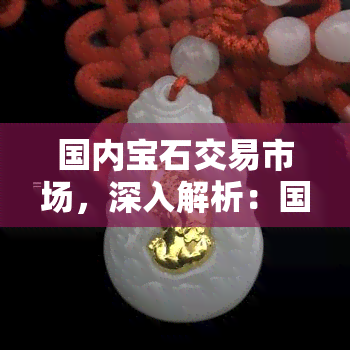 国内宝石交易市场，深入解析：国